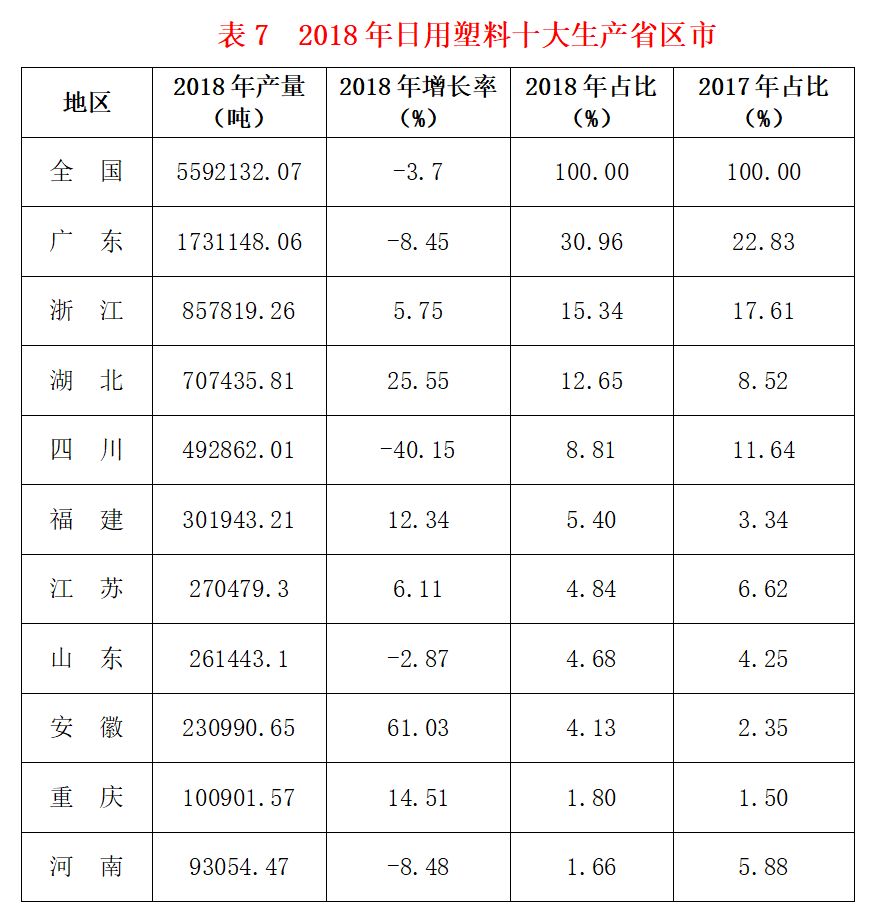 表 7 2018 年日用塑料十大生产省区市

| 地区 | 2018 年产量（吨） | 2018 年增长率（%） | 2018 年占比（%） | 2017 年占比（%） |
|---|---|---|---|---|
| 全 国 | 5592132.07 | -3.7 | 100.00 | 100.00 |
| 广 东 | 1731148.06 | -8.45 | 30.96 | 22.83 |
| 浙 江 | 857819.26 | 5.75 | 15.34 | 17.61 |
| 湖 北 | 707435.81 | 25.55 | 12.65 | 8.52 |
| 四 川 | 492862.01 | -40.15 | 8.81 | 11.64 |
| 福 建 | 301943.21 | 12.34 | 5.40 | 3.34 |
| 江 苏 | 270479.3 | 6.11 | 4.84 | 6.62 |
| 山 东 | 261443.1 | -2.87 | 4.68 | 4.25 |
| 安 徽 | 230990.65 | 61.03 | 4.13 | 2.35 |
| 重 庆 | 100901.57 | 14.51 | 1.80 | 1.50 |
| 河 南 | 93054.47 | -8.48 | 1.66 | 5.88 |